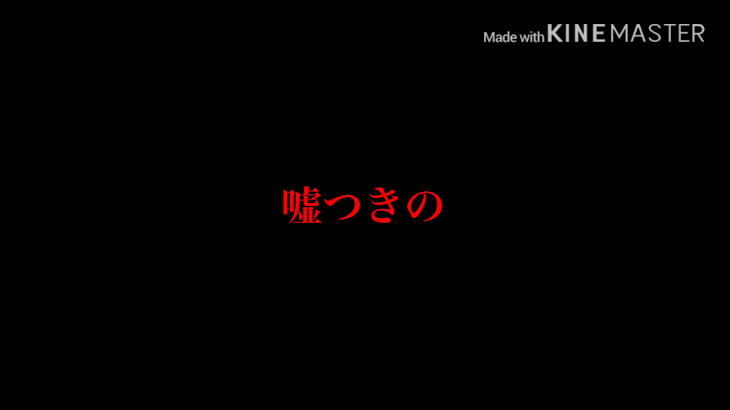 Made with KINEMASTER

嘘つきの